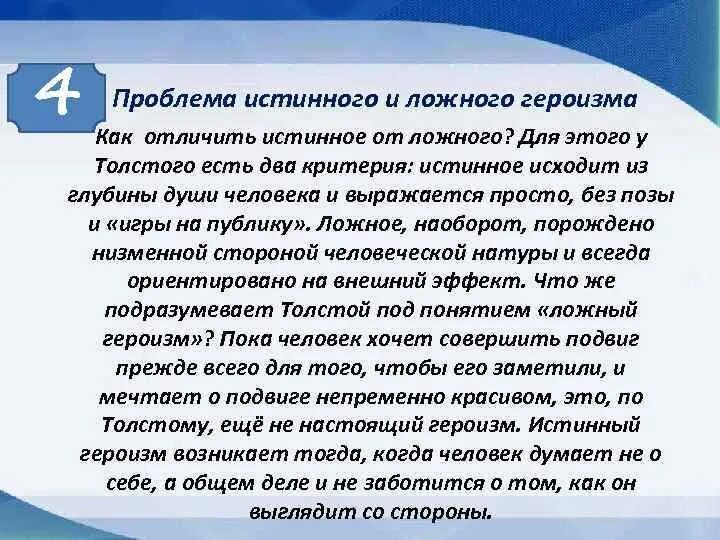 4

Проблема истинного и ложного героизма

Как отличить истинное от ложного? Для этого у Толстого есть два критерия: истинное исходит из глубины души человека и выражается просто, без позы и «игры на публику». Ложное, наоборот, порождено низменной стороной человеческой натуры и всегда ориентировано на внешний эффект. Что же подразумевает Толстой под понятием «ложный героизм»? Пока человек хочет совершить подвиг прежде всего для того, чтобы его заметили, и мечтает о подвиге непременно красивом, это, по Толстому, ещё не настоящий героизм. Истинный героизм возникает тогда, когда человек думает не о себе, а общем деле и не заботится о том, как он выглядит со стороны.